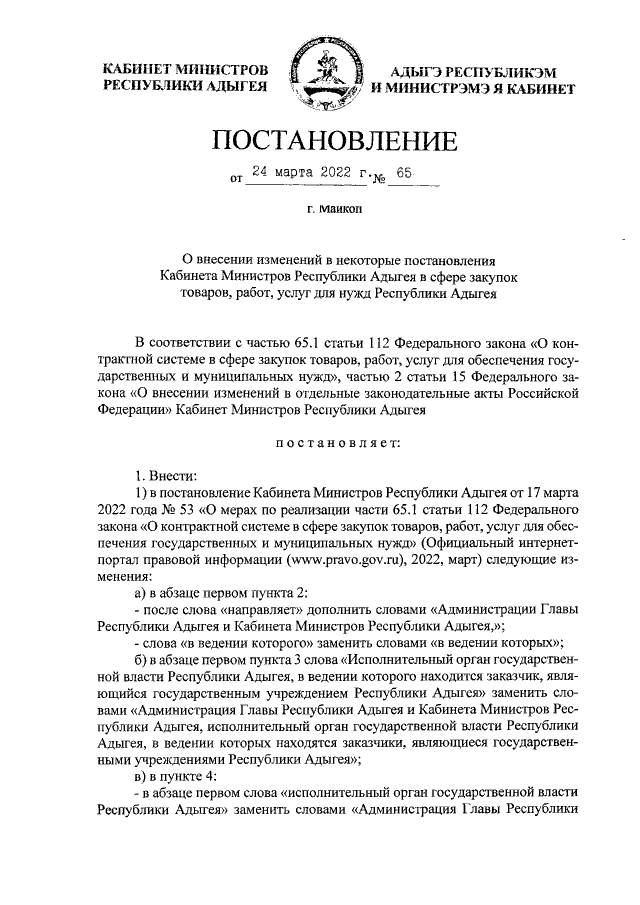 КАБИНЕТ МИНИСТРОВ РЕСПУБЛИКИ АДЫГЕЯ

АДЫГЭ РЕСПУБЛИКЭМ И МИНИСТРЭМЭ Я КАБИНЕТ

ПОСТАНОВЛЕНИЕ

от 24 марта 2022 г. № 65

г. Майкоп

О внесении изменений в некоторые постановления Кабинета Министров Республики Адыгея в сфере закупок товаров, работ, услуг для нужд Республики Адыгея

В соответствии с частью 65.1 статьи 112 Федерального закона «О контрактной системе в сфере закупок товаров, работ, услуг для обеспечения государственных и муниципальных нужд», частью 2 статьи 15 Федерального закона «О внесении изменений в отдельные законодательные акты Российской Федерации» Кабинет Министров Республики Адыгея

постановляет:

1. Внести:

1) в постановление Кабинета Министров Республики Адыгея от 17 марта 2022 года № 53 «О мерах по реализации части 65.1 статьи 112 Федерального закона «О контрактной системе в сфере закупок товаров, работ, услуг для обеспечения государственных и муниципальных нужд» (Официальный интернет-портал правовой информации (www.pravo.gov.ru), 2022, март) следующие изменения:

а) в абзаце первом пункта 2:

- после слова «направляет» дополнить словами «Администрации Главы Республики Адыгея и Кабинета Министров Республики Адыгея,»;

- слова «в ведении которого» заменить словами «в ведении которых»;

б) в абзаце первом пункта 3 слова «Исполнительный орган государственной власти Республики Адыгея, в ведении которого находится заказчик, являющийся государственным учреждением Республики Адыгея» заменить словами «Администрация Главы Республики Адыгея и Кабинета Министров Республики Адыгея, исполнительный орган государственной власти Республики Адыгея, в ведении которых находятся заказчики, являющиеся государственными учреждениями Республики Адыгея»;

в) в пункте 4:

- в абзаце первом слова «исполнительный орган государственной власти Республики Адыгея» заменить словами «Администрация Главы Республики